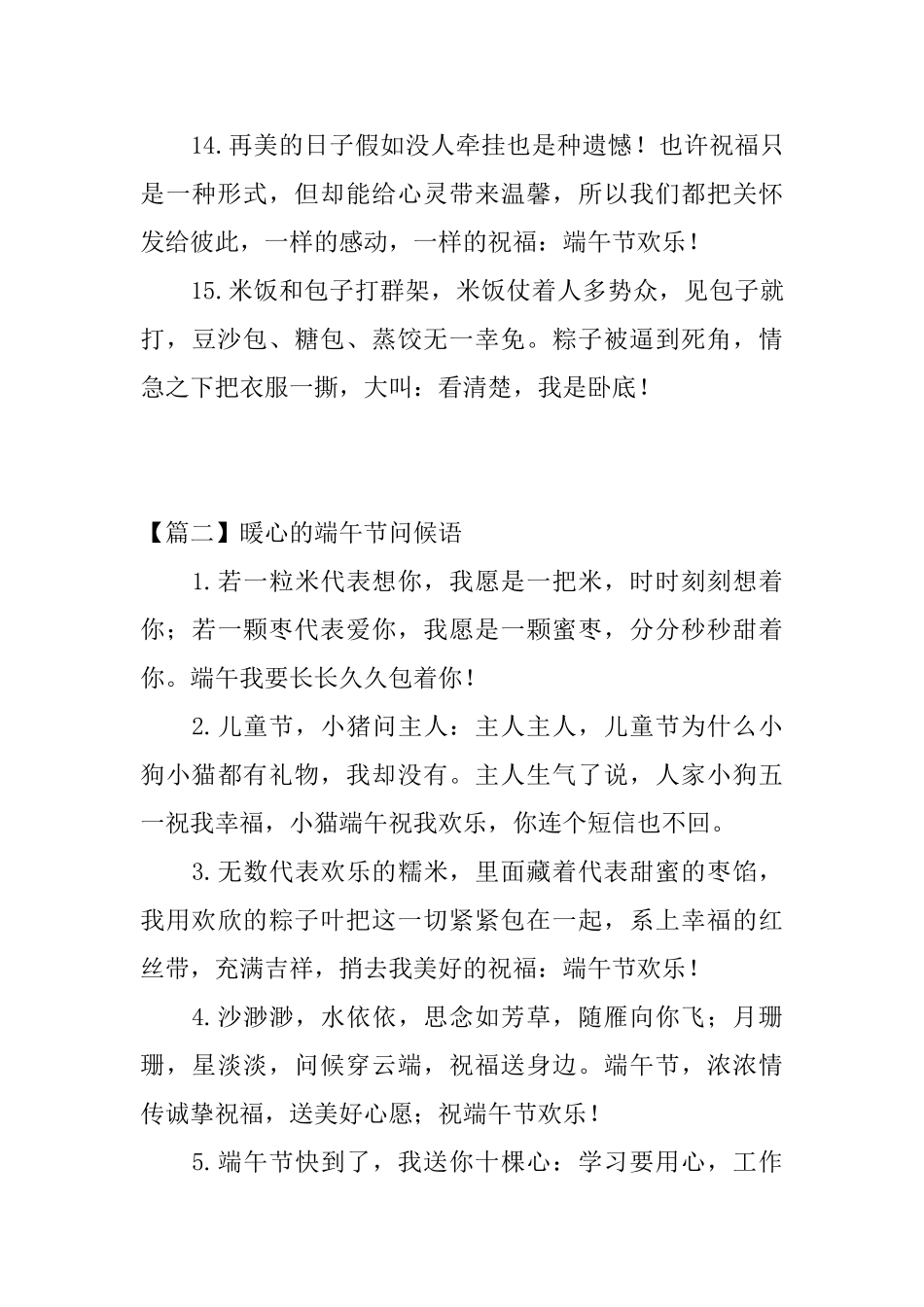 14.再美的日子假如没人牵挂也是种遗憾！也许祝福只是一种形式，但却能给心灵带来温馨，所以我们都把关怀发给彼此，一样的感动，一样的祝福：端午节欢乐！

15.米饭和包子打群架，米饭仗着人多势众，见包子就打，豆沙包、糖包、蒸饺无一幸免。粽子被逼到死角，情急之下把衣服一撕，大叫：看清楚，我是卧底！

【篇二】暖心的端午节问候语

1.若一粒米代表想你，我愿是一把米，时时刻刻想着你；若一颗枣代表爱你，我愿是一颗蜜枣，分分秒秒甜着你。端午我要长长久久包着你！

2.儿童节，小猪问主人：主人主人，儿童节为什么小狗小猫都有礼物，我却没有。主人生气了说，人家小狗五一祝我幸福，小猫端午祝我欢乐，你连个短信也不回。

3.无数代表欢乐的糯米，里面藏着代表甜蜜的枣馅，我用欢欣的粽子叶把这一切紧紧包在一起，系上幸福的红丝带，充满吉祥，捎去我美好的祝福：端午节欢乐！

4.沙渺渺，水依依，思念如芳草，随雁向你飞；月珊珊，星淡淡，问候穿云端，祝福送身边。端午节，浓浓情传诚挚祝福，送美好心愿；祝端午节欢乐！

5.端午节快到了，我送你十棵心：学习要用心，工作